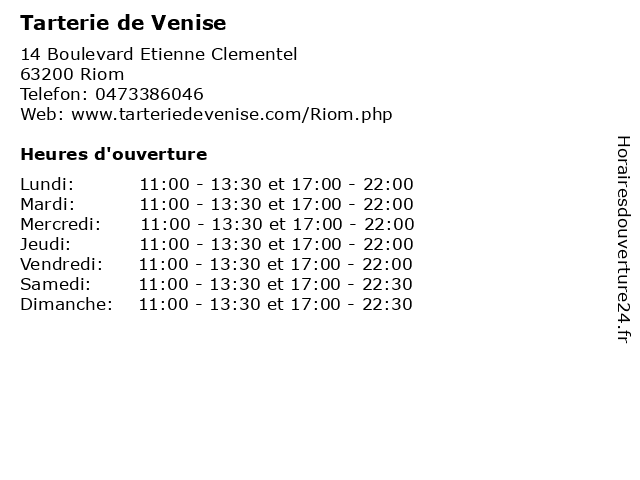 Tarterie de Venise

14 Boulevard Etienne Clementel
63200 Riom
Telefon: 0473386046
Web: www.tarteriedevenise.com/Riom.php

Heures d'ouverture

Lundi: 11:00 - 13:30 et 17:00 - 22:00
Mardi: 11:00 - 13:30 et 17:00 - 22:00
Mercredi: 11:00 - 13:30 et 17:00 - 22:00
Jeudi: 11:00 - 13:30 et 17:00 - 22:00
Vendredi: 11:00 - 13:30 et 17:00 - 22:00
Samedi: 11:00 - 13:30 et 17:00 - 22:30
Dimanche: 11:00 - 13:30 et 17:00 - 22:30

Horairesdouverture24.fr